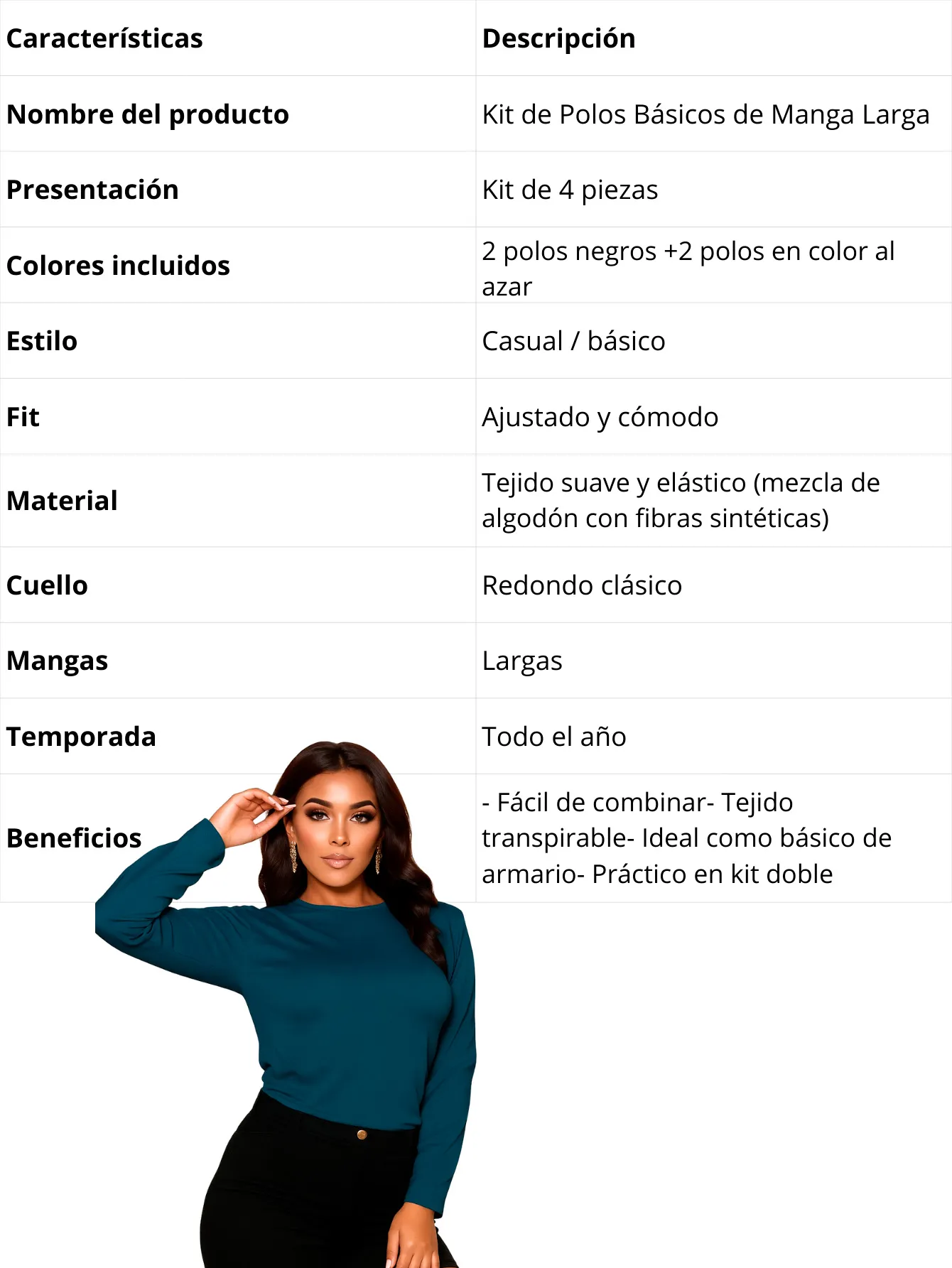 | Características | Descripción |
|---|---|
| Nombre del producto | Kit de Polos Básicos de Manga Larga |
| Presentación | Kit de 4 piezas |
| Colores incluidos | 2 polos negros +2 polos en color al azar |
| Estilo | Casual / básico |
| Fit | Ajustado y cómodo |
| Material | Tejido suave y elástico (mezcla de algodón con fibras sintéticas) |
| Cuello | Redondo clásico |
| Mangas | Largas |
| Temporada | Todo el año |
| Beneficios | - Fácil de combinar- Tejido transpirable- Ideal como básico de armario- Práctico en kit doble |